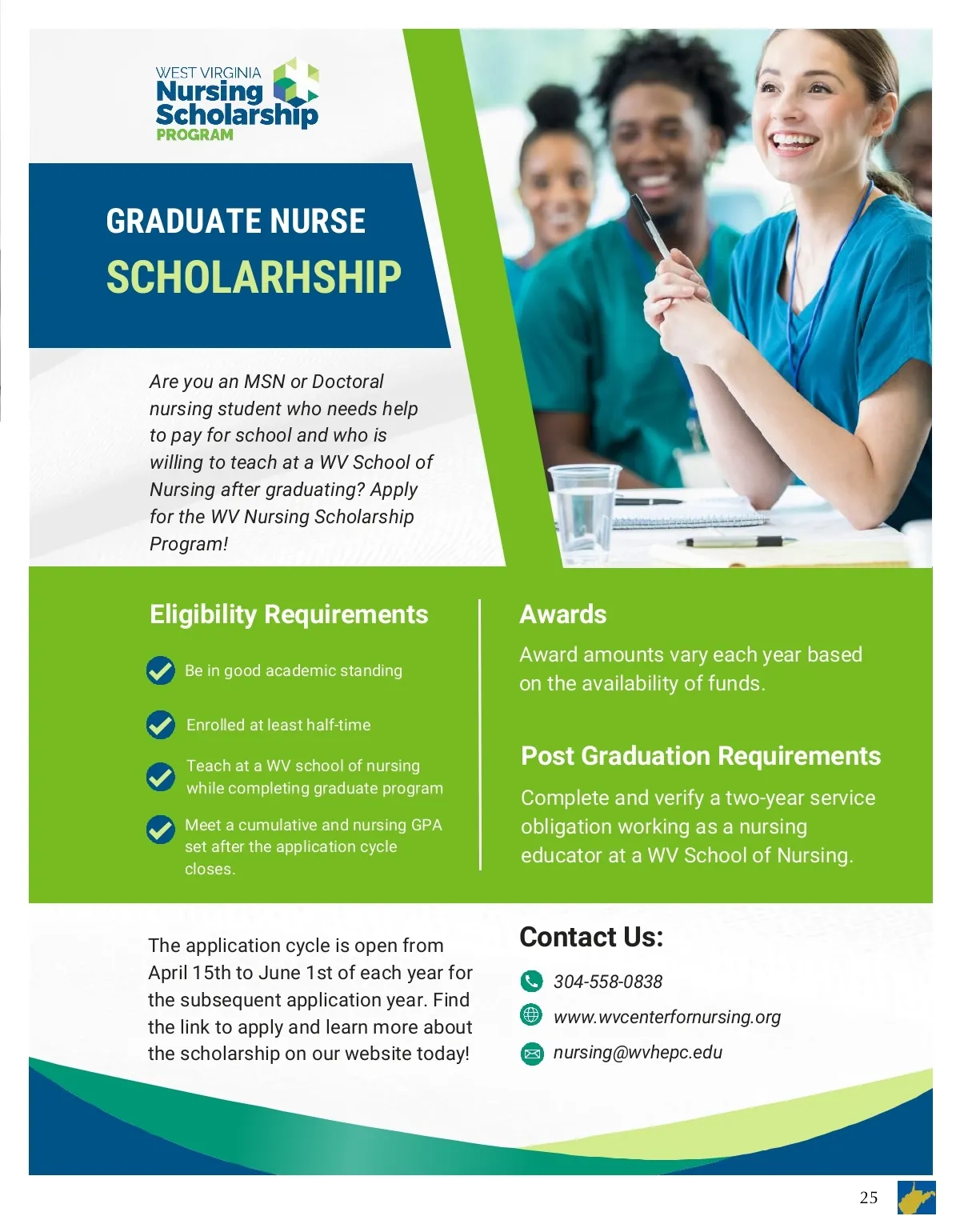 WEST VIRGINIA
Nursing Scholarship
PROGRAM

GRADUATE NURSE
SCHOLARHSHIP

Are you an MSN or Doctoral nursing student who needs help to pay for school and who is willing to teach at a WV School of Nursing after graduating? Apply for the WV Nursing Scholarship Program!

Eligibility Requirements

Be in good academic standing

Enrolled at least half-time

Teach at a WV school of nursing while completing graduate program

Meet a cumulative and nursing GPA set after the application cycle closes.

Awards

Award amounts vary each year based on the availability of funds.

Post Graduation Requirements

Complete and verify a two-year service obligation working as a nursing educator at a WV School of Nursing.

The application cycle is open from April 15th to June 1st of each year for the subsequent application year. Find the link to apply and learn more about the scholarship on our website today!

Contact Us:

304-558-0838

www.wvcenterfornursing.org

nursing@wvhepc.edu

25